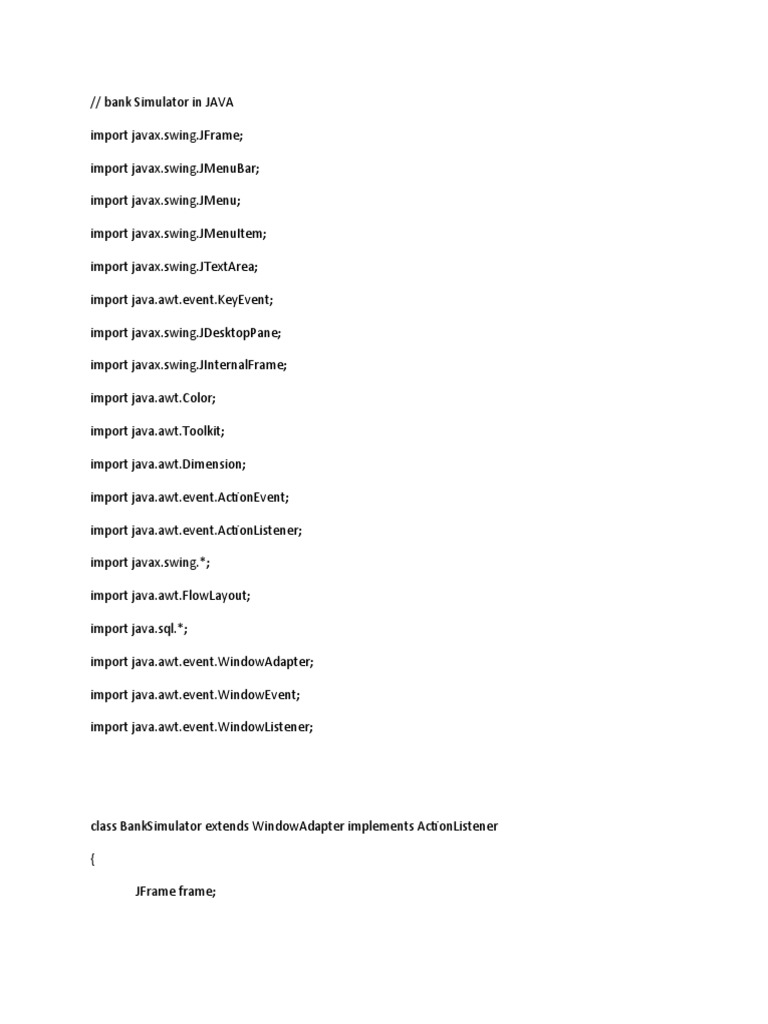 // bank Simulator in JAVA

import javax.swing.JFrame;

import javax.swing.JMenuBar;

import javax.swing.JMenu;

import javax.swing.JMenuItem;

import javax.swing.JTextArea;

import java.awt.event.KeyEvent;

import javax.swing.JDesktopPane;

import javax.swing.JInternalFrame;

import java.awt.Color;

import java.awt.Toolkit;

import java.awt.Dimension;

import java.awt.event.ActionEvent;

import java.awt.event.ActionListener;

import javax.swing.*;

import java.awt.FlowLayout;

import java.sql.*;

import java.awt.event.WindowAdapter;

import java.awt.event.WindowEvent;

import java.awt.event.WindowListener;

class BankSimulator extends WindowAdapter implements ActionListener

{

JFrame frame;